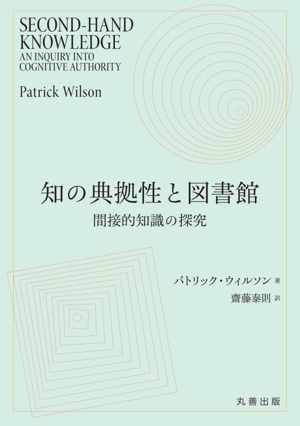 SECOND-HAND KNOWLEDGE
AN INQUIRY INTO COGNITIVE AUTHORITY

Patrick Wilson

知の典拠性と図書館
間接的知識の探究

パトリック・ウィルソン 著
齋藤泰則 訳

丸善出版